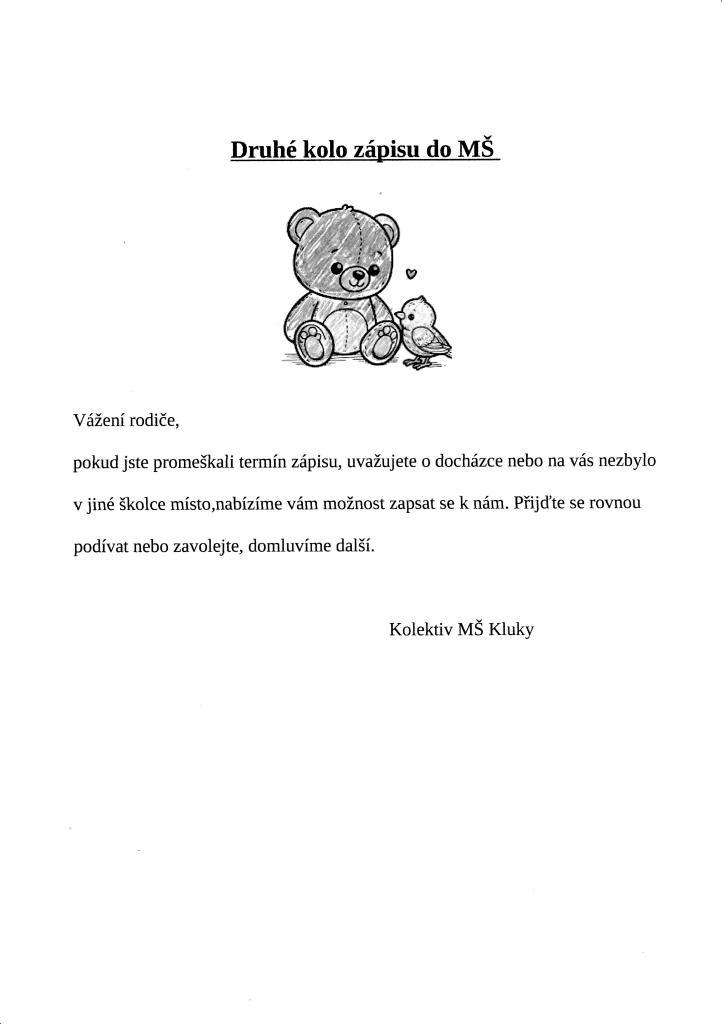 Druhé kolo zápisu do MŠ

Vážení rodiče,

pokud jste promeškali termín zápisu, uvažujete o docházce nebo na vás nezbylo v jiné školce místo,nabízíme vám možnost zapsat se k nám. Přijďte se rovnou podívat nebo zavolejte, domluvíme další.

Kolektiv MŠ Kluky